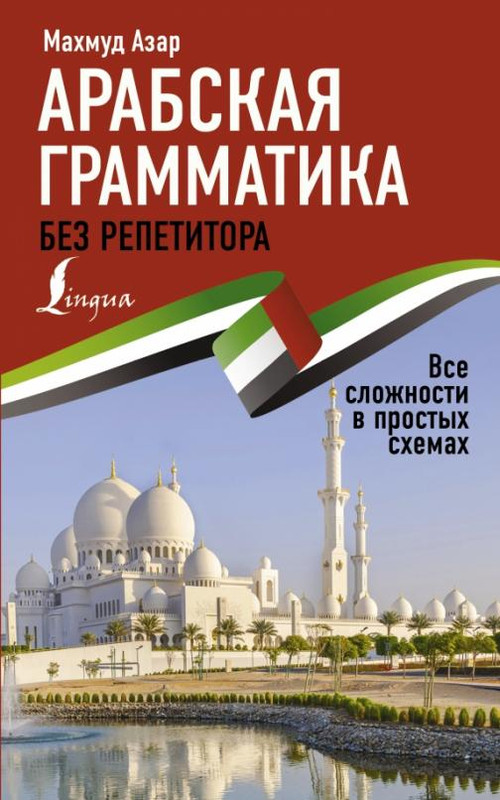 Махмуд Азар

АРАБСКАЯ ГРАММАТИКА

БЕЗ РЕПЕТИТОРА

Lingua

Все сложности в простых схемах